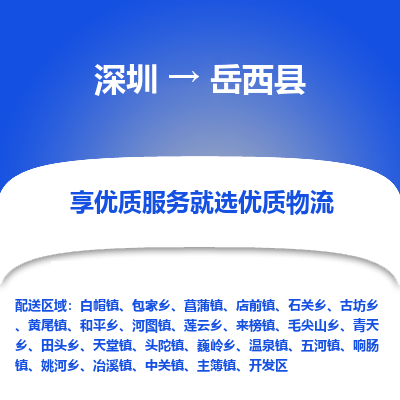 深圳 → 岳西县

享优质服务就选优质物流

配送区域：白帽镇、包家乡、菖蒲镇、店前镇、石关乡、古坊乡、黄尾镇、和平乡、河图镇、莲云乡、来榜镇、毛尖山乡、青天乡、田头乡、天堂镇、头陀镇、巍岭乡、温泉镇、五河镇、响肠镇、姚河乡、冶溪镇、中关镇、主簿镇、开发区